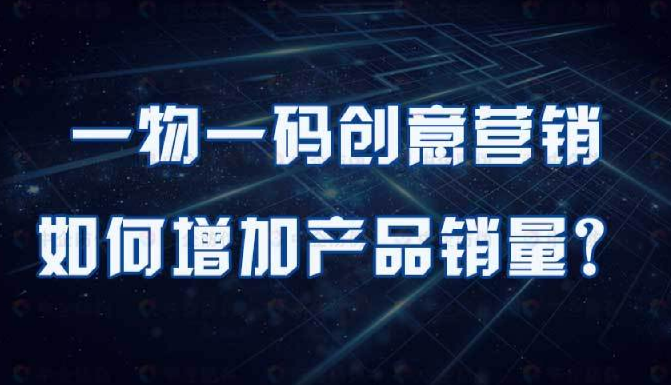 一物一码创意营销

如何增加产品销量？